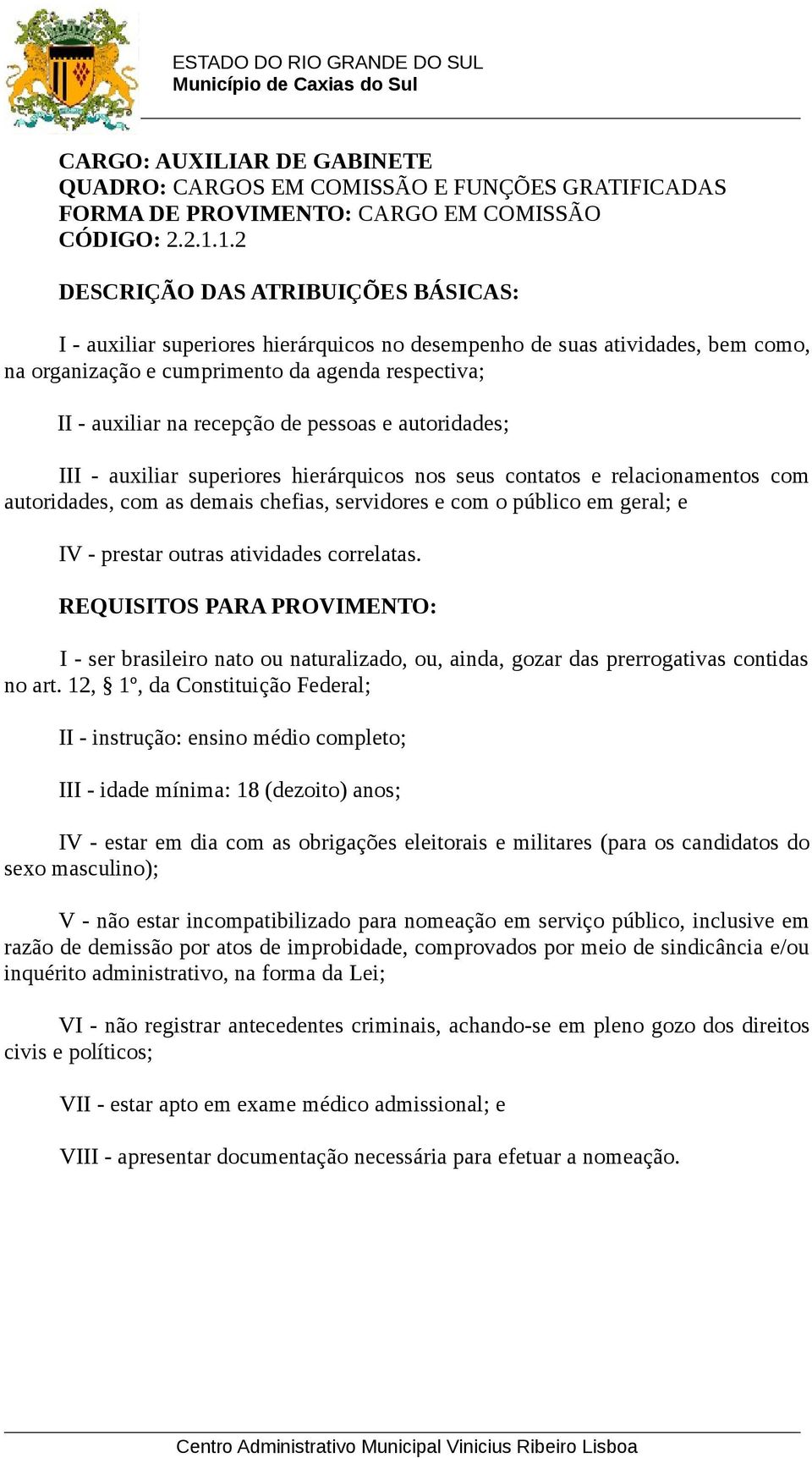 ESTADO DO RIO GRANDE DO SUL
Município de Caxias do Sul

CARGO: AUXILIAR DE GABINETE
QUADRO: CARGOS EM COMISSÃO E FUNÇÕES GRATIFICADAS
FORMA DE PROVIMENTO: CARGO EM COMISSÃO
CÓDIGO: 2.2.1.1.2

DESCRIÇÃO DAS ATRIBUIÇÕES BÁSICAS:

I - auxiliar superiores hierárquicos no desempenho de suas atividades, bem como, na organização e cumprimento da agenda respectiva;

II - auxiliar na recepção de pessoas e autoridades;

III - auxiliar superiores hierárquicos nos seus contatos e relacionamentos com autoridades, com as demais chefias, servidores e com o público em geral; e

IV - prestar outras atividades correlatas.

REQUISITOS PARA PROVIMENTO:

I - ser brasileiro nato ou naturalizado, ou, ainda, gozar das prerrogativas contidas no art. 12, § 1º, da Constituição Federal;

II - instrução: ensino médio completo;

III - idade mínima: 18 (dezoito) anos;

IV - estar em dia com as obrigações eleitorais e militares (para os candidatos do sexo masculino);

V - não estar incompatibilizado para nomeação em serviço público, inclusive em razão de demissão por atos de improbidade, comprovados por meio de sindicância e/ou inquérito administrativo, na forma da Lei;

VI - não registrar antecedentes criminais, achando-se em pleno gozo dos direitos civis e políticos;

VII - estar apto em exame médico admissional; e

VIII - apresentar documentação necessária para efetuar a nomeação.

Centro Administrativo Municipal Vinicius Ribeiro Lisboa